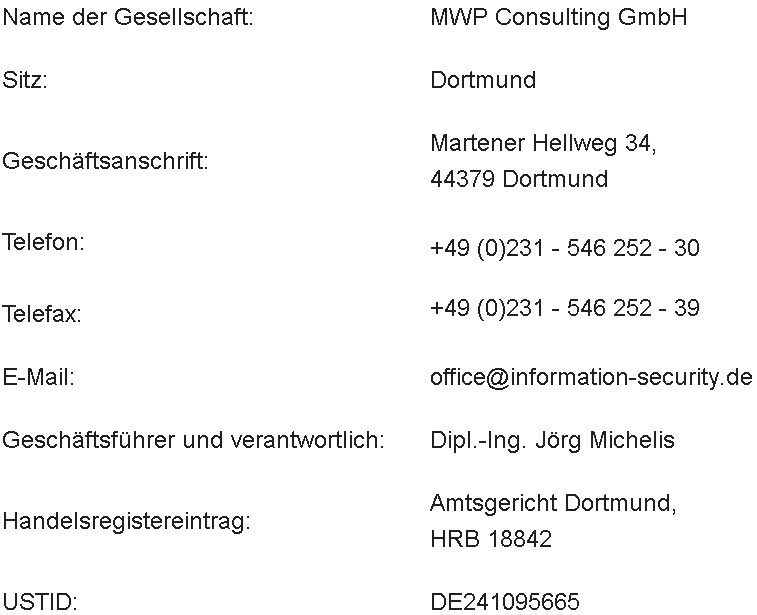 Name der Gesellschaft: MWP Consulting GmbH

Sitz: Dortmund

Geschäftsanschrift: Martener Hellweg 34,
44379 Dortmund

Telefon: +49 (0)231 - 546 252 - 30

Telefax: +49 (0)231 - 546 252 - 39

E-Mail: office@information-security.de

Geschäftsführer und verantwortlich: Dipl.-Ing. Jörg Michelis

Handelsregistereintrag: Amtsgericht Dortmund,
HRB 18842

USTID: DE241095665